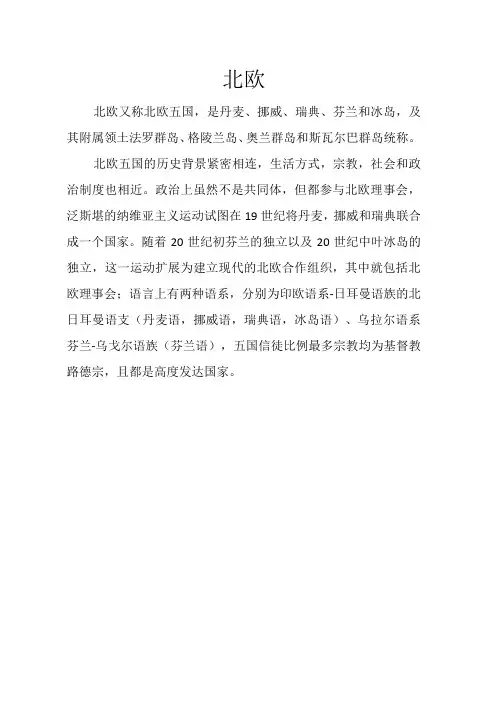 北欧

北欧又称北欧五国，是丹麦、挪威、瑞典、芬兰和冰岛，及其附属领土法罗群岛、格陵兰岛、奥兰群岛和斯瓦尔巴群岛统称。

北欧五国的历史背景紧密相连，生活方式，宗教，社会和政治制度也相近。政治上虽然不是共同体，但都参与北欧理事会，泛斯堪的纳维亚主义运动试图在 19 世纪将丹麦，挪威和瑞典联合成一个国家。随着 20 世纪初芬兰的独立以及 20 世纪中叶冰岛的独立，这一运动扩展为建立现代的北欧合作组织，其中就包括北欧理事会；语言上有两种语系，分别为印欧语系-日耳曼语族的北日耳曼语支（丹麦语，挪威语，瑞典语，冰岛语）、乌拉尔语系芬兰-乌戈尔语族（芬兰语），五国信徒比例最多宗教均为基督教路德宗，且都是高度发达国家。